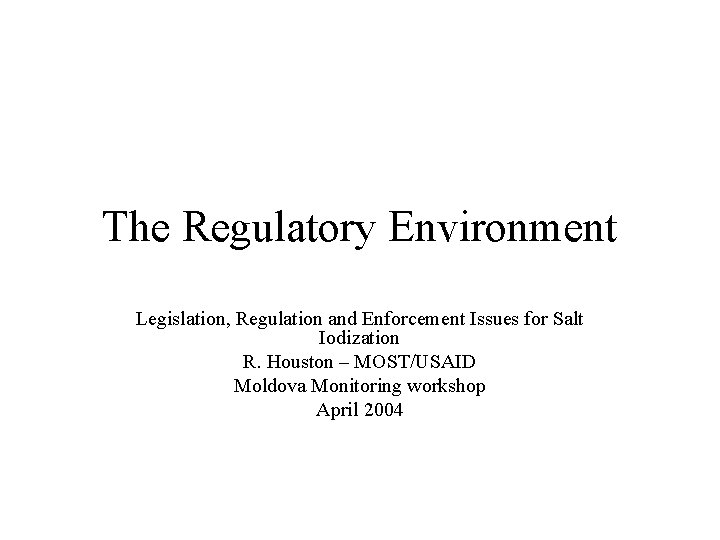 The Regulatory Environment

Legislation, Regulation and Enforcement Issues for Salt Iodization
R. Houston – MOST/USAID
Moldova Monitoring workshop
April 2004